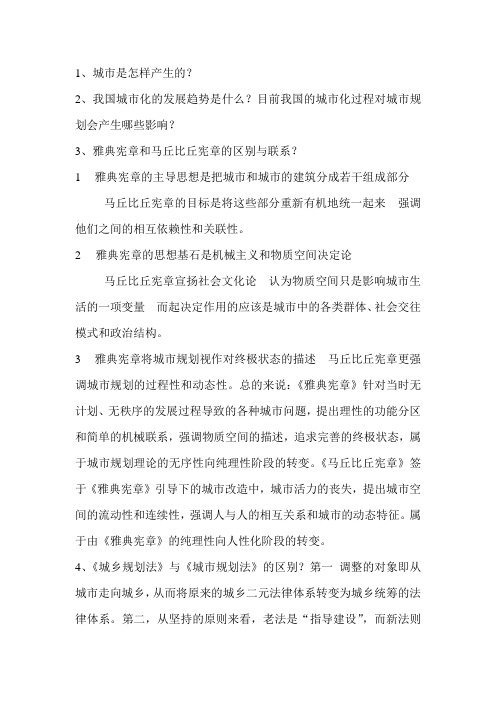 1、城市是怎样产生的？

2、我国城市化的发展趋势是什么？目前我国的城市化过程对城市规划会产生哪些影响？

3、雅典宪章和马丘比丘宪章的区别与联系？

1　雅典宪章的主导思想是把城市和城市的建筑分成若干组成部分

马丘比丘宪章的目标是将这些部分重新有机地统一起来　强调他们之间的相互依赖性和关联性。

2　雅典宪章的思想基石是机械主义和物质空间决定论

马丘比丘宪章宣扬社会文化论　认为物质空间只是影响城市生活的一项变量　而起决定作用的应该是城市中的各类群体、社会交往模式和政治结构。

3　雅典宪章将城市规划视作对终极状态的描述　马丘比丘宪章更强调城市规划的过程性和动态性。总的来说：《雅典宪章》针对当时无计划、无秩序的发展过程导致的各种城市问题，提出理性的功能分区和简单的机械联系，强调物质空间的描述，追求完善的终极状态，属于城市规划理论的无序性向纯理性阶段的转变。《马丘比丘宪章》签于《雅典宪章》引导下的城市改造中，城市活力的丧失，提出城市空间的流动性和连续性，强调人与人的相互关系和城市的动态特征。属于由《雅典宪章》的纯理性向人性化阶段的转变。

4、《城乡规划法》与《城市规划法》的区别？第一　调整的对象即从城市走向城乡，从而将原来的城乡二元法律体系转变为城乡统筹的法律体系。第二，从坚持的原则来看，老法是“指导建设”，而新法则